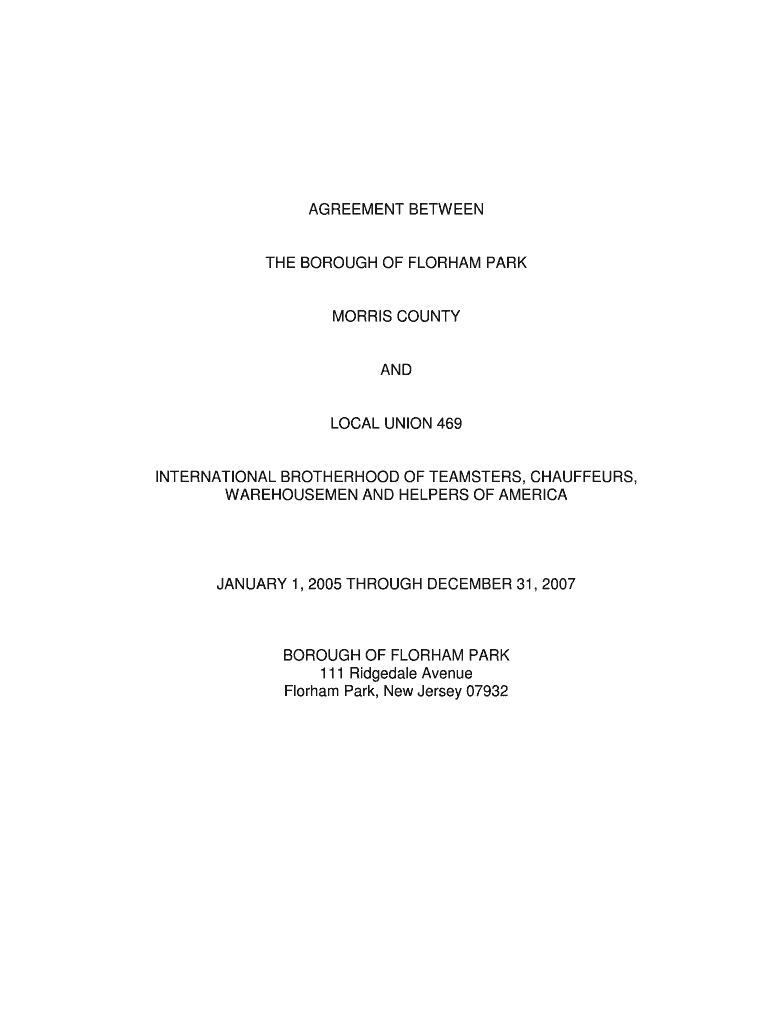 AGREEMENT BETWEEN

THE BOROUGH OF FLORHAM PARK

MORRIS COUNTY

AND

LOCAL UNION 469

INTERNATIONAL BROTHERHOOD OF TEAMSTERS, CHAUFFEURS, WAREHOUSEMEN AND HELPERS OF AMERICA

JANUARY 1, 2005 THROUGH DECEMBER 31, 2007

BOROUGH OF FLORHAM PARK
111 Ridgedale Avenue
Florham Park, New Jersey 07932